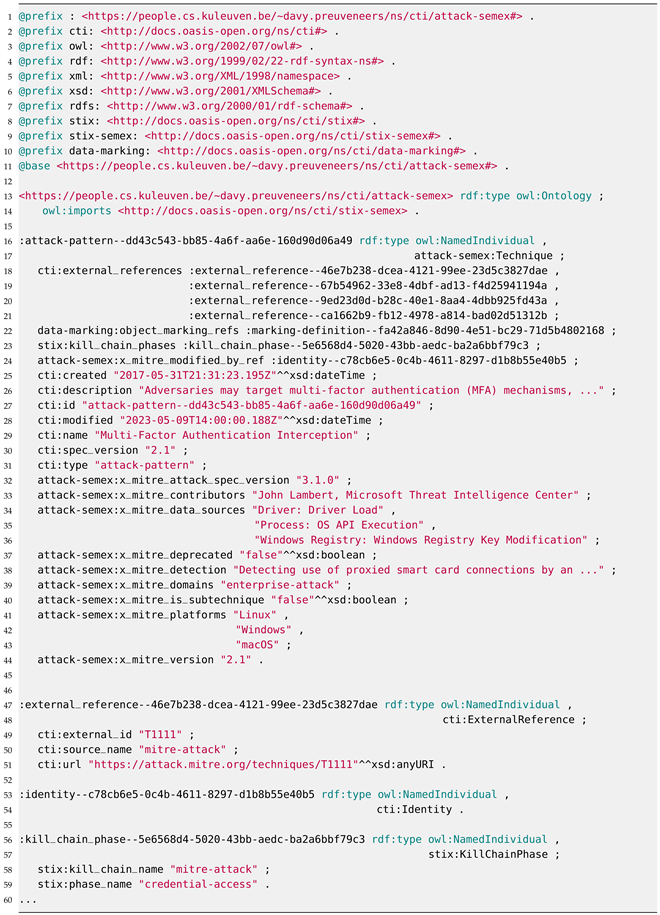 1 @prefix : <https://people.cs.kuleuven.be/~davy.preuveneers/ns/cti/attack-semex#> .
2 @prefix cti: <http://docs.oasis-open.org/ns/cti#> .
3 @prefix owl: <http://www.w3.org/2002/07/owl#> .
4 @prefix rdf: <http://www.w3.org/1999/02/22-rdf-syntax-ns#> .
5 @prefix xml: <http://www.w3.org/XML/1998/namespace> .
6 @prefix xsd: <http://www.w3.org/2001/XMLSchema#> .
7 @prefix rdfs: <http://www.w3.org/2000/01/rdf-schema#> .
8 @prefix stix: <http://docs.oasis-open.org/ns/cti/stix#> .
9 @prefix stix-semex: <http://docs.oasis-open.org/ns/cti/stix-semex#> .
10 @prefix data-marking: <http://docs.oasis-open.org/ns/cti/data-marking#> .
11 @base <https://people.cs.kuleuven.be/~davy.preuveneers/ns/cti/attack-semex#> .
12
13 <https://people.cs.kuleuven.be/~davy.preuveneers/ns/cti/attack-semex> rdf:type owl:Ontology ;
14 owl:imports <http://docs.oasis-open.org/ns/cti/stix-semex> .
15
16 :attack-pattern--dd43c543-bb85-4a6f-aa6e-160d90d06a49 rdf:type owl:NamedIndividual ,
17 attack-semex:Technique ;
18 cti:external_references :external_reference--46e7b238-dcea-4121-99ee-23d5c3827dae ,
19 :external_reference--67b54962-33e8-4dbf-ad13-f4d25941194a ,
20 :external_reference--9ed23d0d-b28c-40e1-8aa4-4dbb925fd43a ,
21 :external_reference--ca1662b9-fb12-4978-a814-bad02d51312b ;
22 data-marking:object_marking_refs :marking-definition--fa42a846-8d90-4e51-bc29-71d5b4802168 ;
23 stix:kill_chain_phases :kill_chain_phase--5e6568d4-5020-43bb-aedc-ba2a6bbf79c3 ;
24 attack-semex:x_mitre_modified_by_ref :identity--c78cb6e5-0c4b-4611-8297-d1b8b55e40b5 ;
25 cti:created "2017-05-31T21:31:23.195Z"^^xsd:dateTime ;
26 cti:description "Adversaries may target multi-factor authentication (MFA) mechanisms, ..." ;
27 cti:id "attack-pattern--dd43c543-bb85-4a6f-aa6e-160d90d06a49" ;
28 cti:modified "2023-05-09T14:00:00.188Z"^^xsd:dateTime ;
29 cti:name "Multi-Factor Authentication Interception" ;
30 cti:spec_version "2.1" ;
31 cti:type "attack-pattern" ;
32 attack-semex:x_mitre_attack_spec_version "3.1.0" ;
33 attack-semex:x_mitre_contributors "John Lambert, Microsoft Threat Intelligence Center" ;
34 attack-semex:x_mitre_data_sources "Driver: Driver Load" ,
35 "Process: OS API Execution" ,
36 "Windows Registry: Windows Registry Key Modification" ;
37 attack-semex:x_mitre_deprecated "false"^^xsd:boolean ;
38 attack-semex:x_mitre_detection "Detecting use of proxied smart card connections by an ..." ;
39 attack-semex:x_mitre_domains "enterprise-attack" ;
40 attack-semex:x_mitre_is_subtechnique "false"^^xsd:boolean ;
41 attack-semex:x_mitre_platforms "Linux" ,
42 "Windows" ,
43 "macOS" ;
44 attack-semex:x_mitre_version "2.1" .
45
46
47 :external_reference--46e7b238-dcea-4121-99ee-23d5c3827dae rdf:type owl:NamedIndividual ,
48 cti:ExternalReference ;
49 cti:external_id "T1111" ;
50 cti:source_name "mitre-attack" ;
51 cti:url "https://attack.mitre.org/techniques/T1111"^^xsd:anyURI .
52
53 :identity--c78cb6e5-0c4b-4611-8297-d1b8b55e40b5 rdf:type owl:NamedIndividual ,
54 cti:Identity .
55
56 :kill_chain_phase--5e6568d4-5020-43bb-aedc-ba2a6bbf79c3 rdf:type owl:NamedIndividual ,
57 stix:KillChainPhase ;
58 stix:kill_chain_name "mitre-attack" ;
59 stix:phase_name "credential-access" .
60 ...